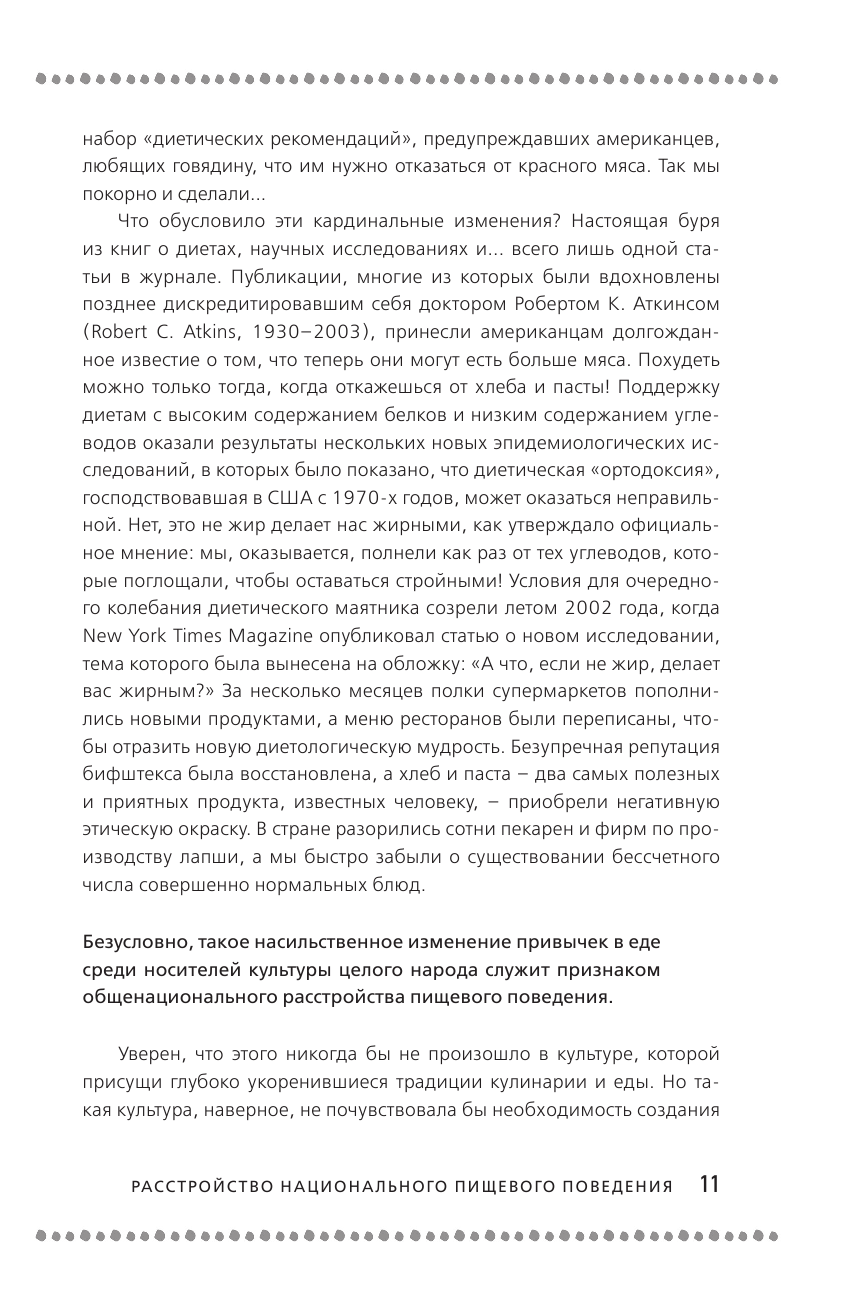 набор «диетических рекомендаций», предупреждавших американцев, любящих говядину, что им нужно отказаться от красного мяса. Так мы покорно и сделали...

Что обусловило эти кардинальные изменения? Настоящая буря из книг о диетах, научных исследованиях и... всего лишь одной статьи в журнале. Публикации, многие из которых были вдохновлены позднее дискредитировавшим себя доктором Робертом К. Аткинсом (Robert C. Atkins, 1930–2003), принесли американцам долгожданное известие о том, что теперь они могут есть больше мяса. Похудеть можно только тогда, когда откажешься от хлеба и пасты! Поддержку диетам с высоким содержанием белков и низким содержанием углеводов оказали результаты нескольких новых эпидемиологических исследований, в которых было показано, что диетическая «ортодоксия», господствовавшая в США с 1970-х годов, может оказаться неправильной. Нет, это не жир делает нас жирными, как утверждало официальное мнение: мы, оказывается, полнели как раз от тех углеводов, которые поглощали, чтобы оставаться стройными! Условия для очередного колебания диетического маятника созрели летом 2002 года, когда New York Times Magazine опубликовал статью о новом исследовании, тема которого была вынесена на обложку: «А что, если не жир, делает вас жирным?» За несколько месяцев полки супермаркетов пополнились новыми продуктами, а меню ресторанов были переписаны, чтобы отразить новую диетологическую мудрость. Безупречная репутация бифштекса была восстановлена, а хлеб и паста – два самых полезных и приятных продукта, известных человеку, – приобрели негативную этическую окраску. В стране разорились сотни пекарен и фирм по производству лапши, а мы быстро забыли о существовании бессчетного числа совершенно нормальных блюд.

Безусловно, такое насильственное изменение привычек в еде среди носителей культуры целого народа служит признаком общенационального расстройства пищевого поведения.

Уверен, что этого никогда бы не произошло в культуре, которой присущи глубоко укоренившиеся традиции кулинарии и еды. Но такая культура, наверное, не почувствовала бы необходимость создания

РАССТРОЙСТВО НАЦИОНАЛЬНОГО ПИЩЕВОГО ПОВЕДЕНИЯ 11